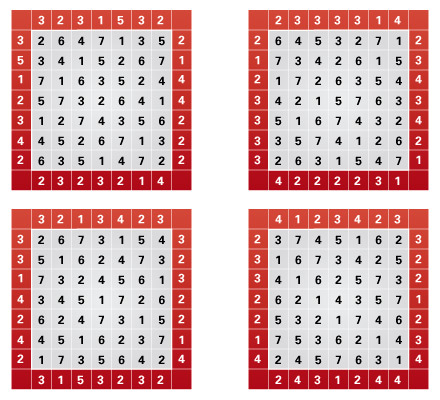 | | 3 | 2 | 3 | 1 | 5 | 3 | 2 | |
|---|---|---|---|---|---|---|---|---|
| 3 | 2 | 6 | 4 | 7 | 1 | 3 | 5 | 2 |
| 5 | 3 | 4 | 1 | 5 | 2 | 6 | 7 | 1 |
| 1 | 7 | 1 | 6 | 3 | 5 | 2 | 4 | 4 |
| 2 | 5 | 7 | 3 | 2 | 6 | 4 | 1 | 4 |
| 3 | 1 | 2 | 7 | 4 | 3 | 5 | 6 | 2 |
| 4 | 4 | 5 | 2 | 6 | 7 | 1 | 3 | 2 |
| 2 | 6 | 3 | 5 | 1 | 4 | 7 | 2 | 2 |
| | 2 | 3 | 2 | 3 | 2 | 1 | 4 | |

| | 2 | 3 | 3 | 3 | 3 | 1 | 4 | |
|---|---|---|---|---|---|---|---|---|
| 2 | 6 | 4 | 5 | 3 | 2 | 7 | 1 | 2 |
| 1 | 7 | 3 | 4 | 2 | 6 | 1 | 5 | 3 |
| 2 | 1 | 7 | 2 | 6 | 3 | 5 | 4 | 4 |
| 3 | 4 | 2 | 1 | 5 | 7 | 6 | 3 | 3 |
| 3 | 5 | 1 | 6 | 7 | 4 | 3 | 2 | 4 |
| 3 | 3 | 5 | 7 | 4 | 1 | 2 | 6 | 2 |
| 3 | 2 | 6 | 3 | 1 | 5 | 4 | 7 | 1 |
| | 4 | 2 | 2 | 2 | 2 | 3 | 1 | |

| | 3 | 2 | 1 | 3 | 4 | 2 | 3 | |
|---|---|---|---|---|---|---|---|---|
| 3 | 2 | 6 | 7 | 3 | 1 | 5 | 4 | 3 |
| 3 | 5 | 1 | 6 | 2 | 4 | 7 | 3 | 2 |
| 1 | 7 | 3 | 2 | 4 | 5 | 6 | 1 | 3 |
| 4 | 3 | 4 | 5 | 1 | 7 | 2 | 6 | 2 |
| 2 | 6 | 2 | 4 | 7 | 3 | 1 | 5 | 2 |
| 4 | 4 | 5 | 1 | 6 | 2 | 3 | 7 | 1 |
| 2 | 1 | 7 | 3 | 5 | 6 | 4 | 2 | 4 |
| | 3 | 1 | 5 | 3 | 2 | 3 | 2 | |

| | 4 | 1 | 2 | 3 | 4 | 2 | 3 | |
|---|---|---|---|---|---|---|---|---|
| 2 | 3 | 7 | 4 | 5 | 1 | 6 | 2 | 3 |
| 3 | 1 | 6 | 7 | 3 | 4 | 2 | 5 | 2 |
| 3 | 4 | 1 | 6 | 2 | 5 | 7 | 3 | 2 |
| 2 | 6 | 2 | 1 | 4 | 3 | 5 | 7 | 1 |
| 2 | 5 | 3 | 2 | 1 | 7 | 4 | 6 | 2 |
| 1 | 7 | 5 | 3 | 6 | 2 | 1 | 4 | 3 |
| 4 | 2 | 4 | 5 | 7 | 6 | 3 | 1 | 4 |
| | 2 | 4 | 3 | 1 | 2 | 4 | 4 | |